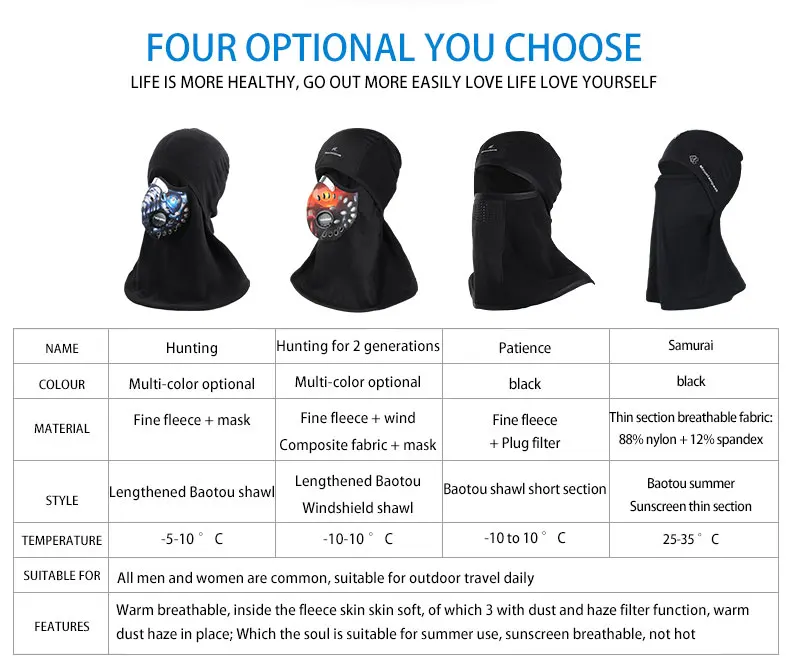 FOUR OPTIONAL YOU CHOOSE

LIFE IS MORE HEALTHY, GO OUT MORE EASILY LOVE LIFE LOVE YOURSELF

| NAME | Hunting | Hunting for 2 generations | Patience | Samurai |
|---|---|---|---|---|
| COLOUR | Multi-color optional | Multi-color optional | black | black |
| MATERIAL | Fine fleece + mask | Fine fleece + wind Composite fabric + mask | Fine fleece + Plug filter | Thin section breathable fabric: 88% nylon + 12% spandex |
| STYLE | Lengthened Baotou shawl | Lengthened Baotou Windshield shawl | Baotou shawl short section | Baotou summer Sunscreen thin section |
| TEMPERATURE | -5-10 ° C | -10-10 ° C | -10 to 10 ° C | 25-35 ° C |
| SUITABLE FOR | All men and women are common, suitable for outdoor travel daily | | | |
| FEATURES | Warm breathable, inside the fleece skin skin soft, of which 3 with dust and haze filter function, warm dust haze in place; Which the soul is suitable for summer use, sunscreen breathable, not hot | | | |